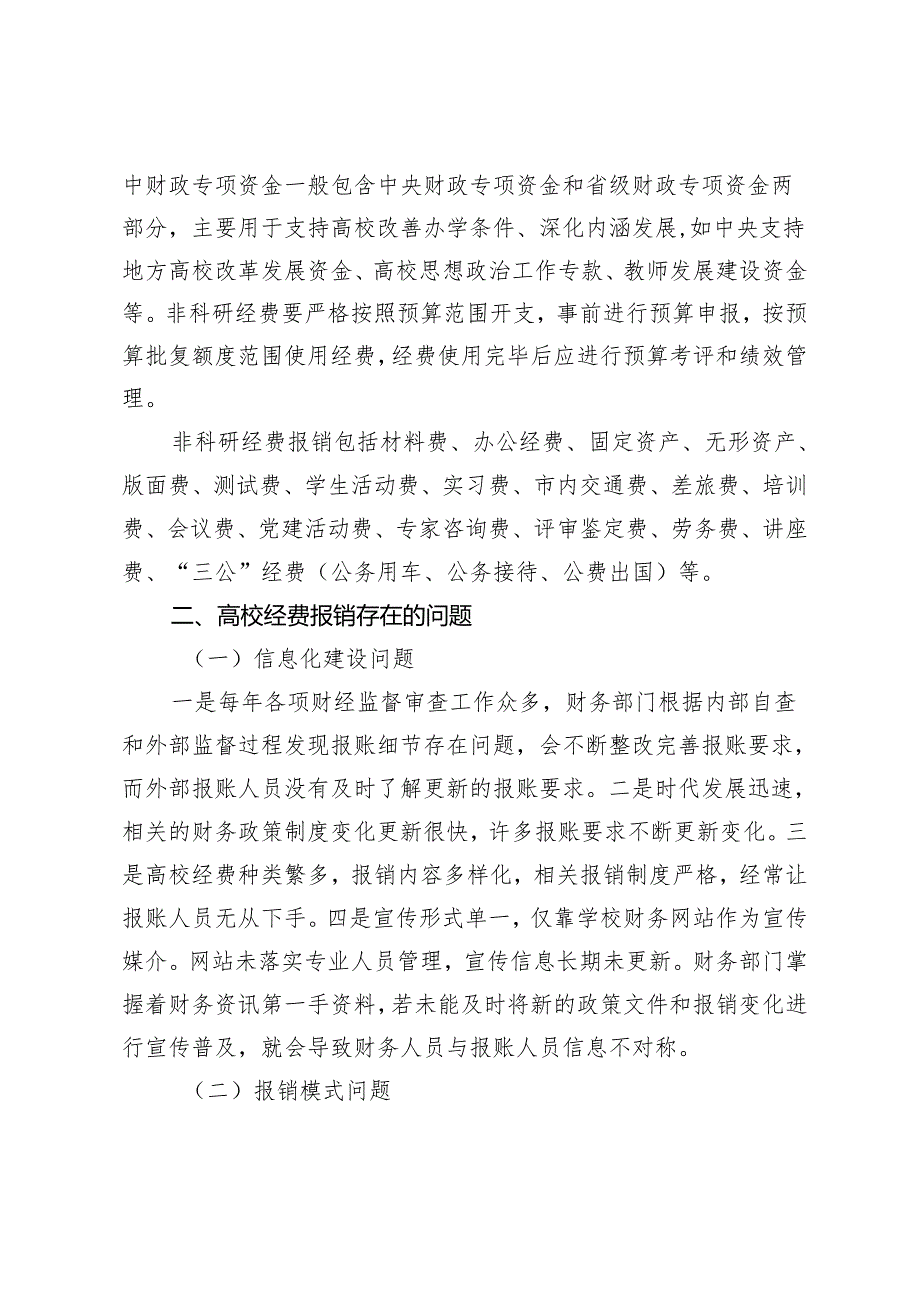 中财政专项资金一般包含中央财政专项资金和省级财政专项资金两部分，主要用于支持高校改善办学条件、深化内涵发展,如中央支持地方高校改革发展资金、高校思想政治工作专款、教师发展建设资金等。非科研经费要严格按照预算范围开支，事前进行预算申报，按预算批复额度范围使用经费，经费使用完毕后应进行预算考评和绩效管理。

非科研经费报销包括材料费、办公经费、固定资产、无形资产、版面费、测试费、学生活动费、实习费、市内交通费、差旅费、培训费、会议费、党建活动费、专家咨询费、评审鉴定费、劳务费、讲座费、“三公”经费（公务用车、公务接待、公费出国）等。

二、高校经费报销存在的问题

（一）信息化建设问题

一是每年各项财经监督审查工作众多，财务部门根据内部自查和外部监督过程发现报账细节存在问题，会不断整改完善报账要求，而外部报账人员没有及时了解更新的报账要求。二是时代发展迅速，相关的财务政策制度变化更新很快，许多报账要求不断更新变化。三是高校经费种类繁多，报销内容多样化，相关报销制度严格，经常让报账人员无从下手。四是宣传形式单一，仅靠学校财务网站作为宣传媒介。网站未落实专业人员管理，宣传信息长期未更新。财务部门掌握着财务资讯第一手资料，若未能及时将新的政策文件和报销变化进行宣传普及，就会导致财务人员与报账人员信息不对称。

（二）报销模式问题